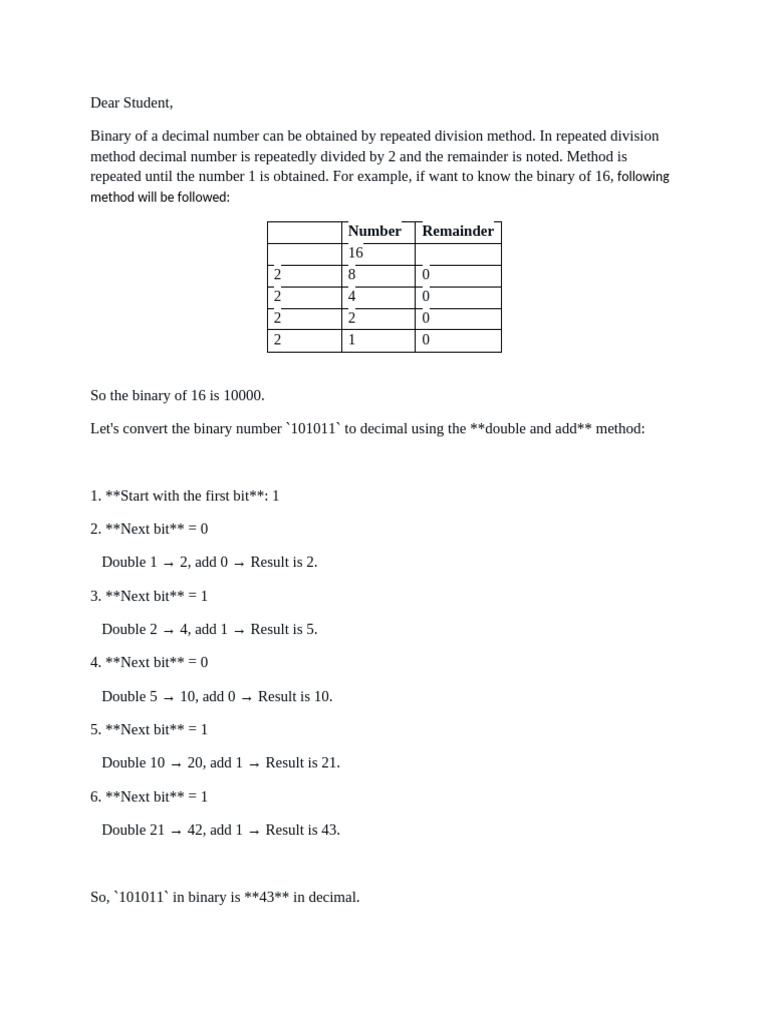 Dear Student,

Binary of a decimal number can be obtained by repeated division method. In repeated division method decimal number is repeatedly divided by 2 and the remainder is noted. Method is repeated until the number 1 is obtained. For example, if want to know the binary of 16, following method will be followed:

| | Number | Remainder |
|---|---|---|
| | 16 | |
| 2 | 8 | 0 |
| 2 | 4 | 0 |
| 2 | 2 | 0 |
| 2 | 1 | 0 |

So the binary of 16 is 10000.

Let's convert the binary number `101011` to decimal using the **double and add** method:

1. **Start with the first bit**: 1

2. **Next bit** = 0

Double 1 → 2, add 0 → Result is 2.

3. **Next bit** = 1

Double 2 → 4, add 1 → Result is 5.

4. **Next bit** = 0

Double 5 → 10, add 0 → Result is 10.

5. **Next bit** = 1

Double 10 → 20, add 1 → Result is 21.

6. **Next bit** = 1

Double 21 → 42, add 1 → Result is 43.

So, `101011` in binary is **43** in decimal.